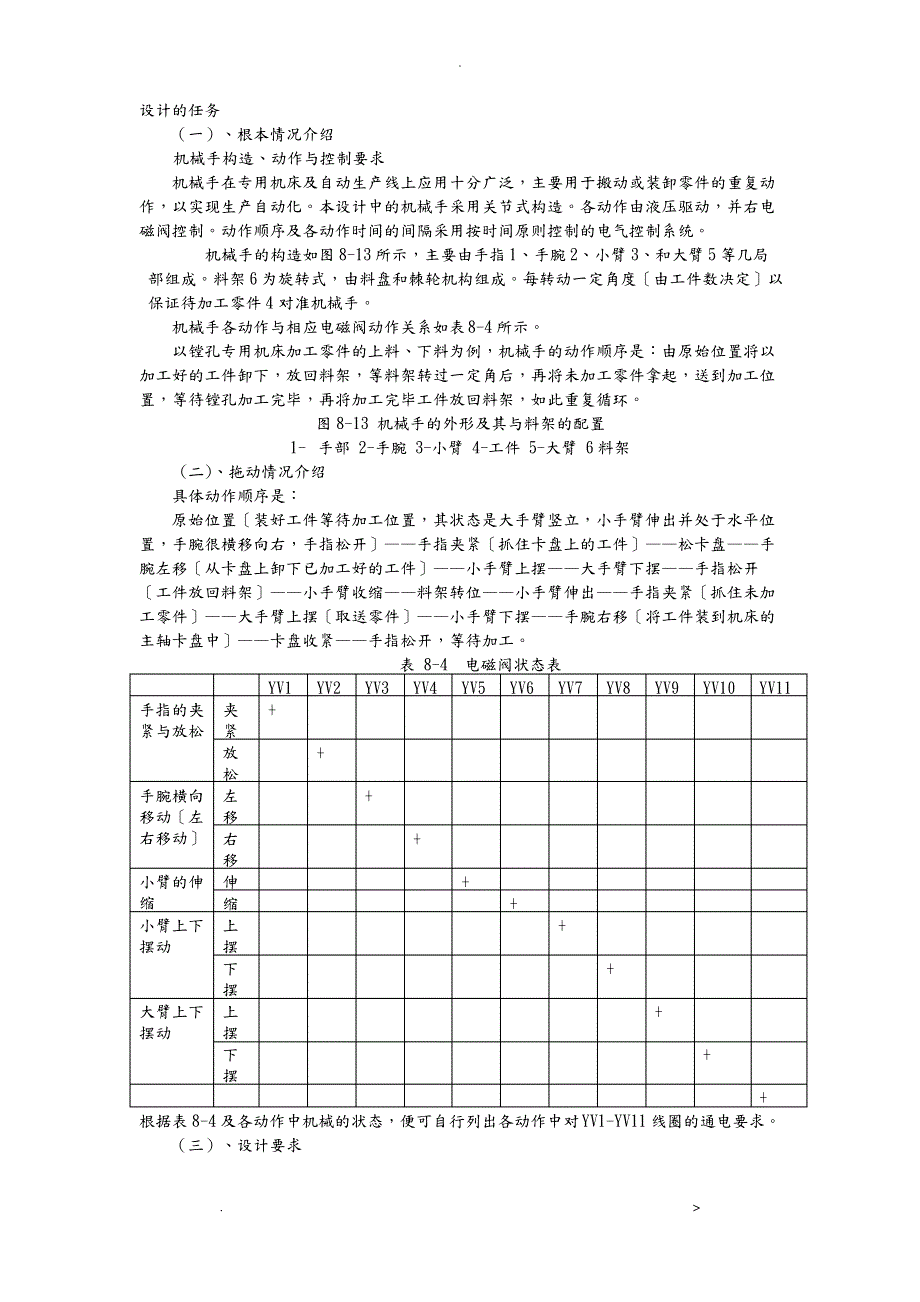 .

设计的任务

（一）、根本情况介绍

机械手构造、动作与控制要求

机械手在专用机床及自动生产线上应用十分广泛，主要用于搬动或装卸零件的重复动作，以实现生产自动化。本设计中的机械手采用关节式构造。各动作由液压驱动，并右电磁阀控制。动作顺序及各动作时间的间隔采用按时间原则控制的电气控制系统。

机械手的构造如图 8-13 所示，主要由手指 1、手腕 2、小臂 3、和大臂 5 等几局部组成。料架 6 为旋转式，由料盘和棘轮机构组成。每转动一定角度〔由工件数决定〕以保证待加工零件 4 对准机械手。

机械手各动作与相应电磁阀动作关系如表 8-4 所示。

以镗孔专用机床加工零件的上料、下料为例，机械手的动作顺序是：由原始位置将以加工好的工件卸下，放回料架，等料架转过一定角后，再将未加工零件拿起，送到加工位置，等待镗孔加工完毕，再将加工完毕工件放回料架，如此重复循环。

图 8-13 机械手的外形及其与料架的配置

1- 手部 2-手腕 3-小臂 4-工件 5-大臂 6 料架

（二）、拖动情况介绍

具体动作顺序是：

原始位置〔装好工件等待加工位置，其状态是大手臂竖立，小手臂伸出并处于水平位置，手腕很横移向右，手指松开〕——手指夹紧〔抓住卡盘上的工件〕——松卡盘——手腕左移〔从卡盘上卸下已加工好的工件〕——小手臂上摆——大手臂下摆——手指松开〔工件放回料架〕——小手臂收缩——料架转位——小手臂伸出——手指夹紧〔抓住未加工零件〕——大手臂上摆〔取送零件〕——小手臂下摆——手腕右移〔将工件装到机床的主轴卡盘中〕——卡盘收紧——手指松开，等待加工。

表 8-4 电磁阀状态表

| | | YV1 | YV2 | YV3 | YV4 | YV5 | YV6 | YV7 | YV8 | YV9 | YV10 | YV11 |
|---|---|---|---|---|---|---|---|---|---|---|---|---|
| 手指的夹紧与放松 | 夹紧 | + | | | | | | | | | | |
| | 放松 | | + | | | | | | | | | |
| 手腕横向移动〔左右移动〕 | 左移 | | | + | | | | | | | | |
| | 右移 | | | | + | | | | | | | |
| 小臂的伸缩 | 伸 | | | | | + | | | | | | |
| | 缩 | | | | | | + | | | | | |
| 小臂上下摆动 | 上摆 | | | | | | | + | | | | |
| | 下摆 | | | | | | | | + | | | |
| 大臂上下摆动 | 上摆 | | | | | | | | | + | | |
| | 下摆 | | | | | | | | | | + | |
| | | | | | | | | | | | | + |

根据表 8-4 及各动作中机械的状态，便可自行列出各动作中对 YV1-YV11 线圈的通电要求。

（三）、设计要求

. >